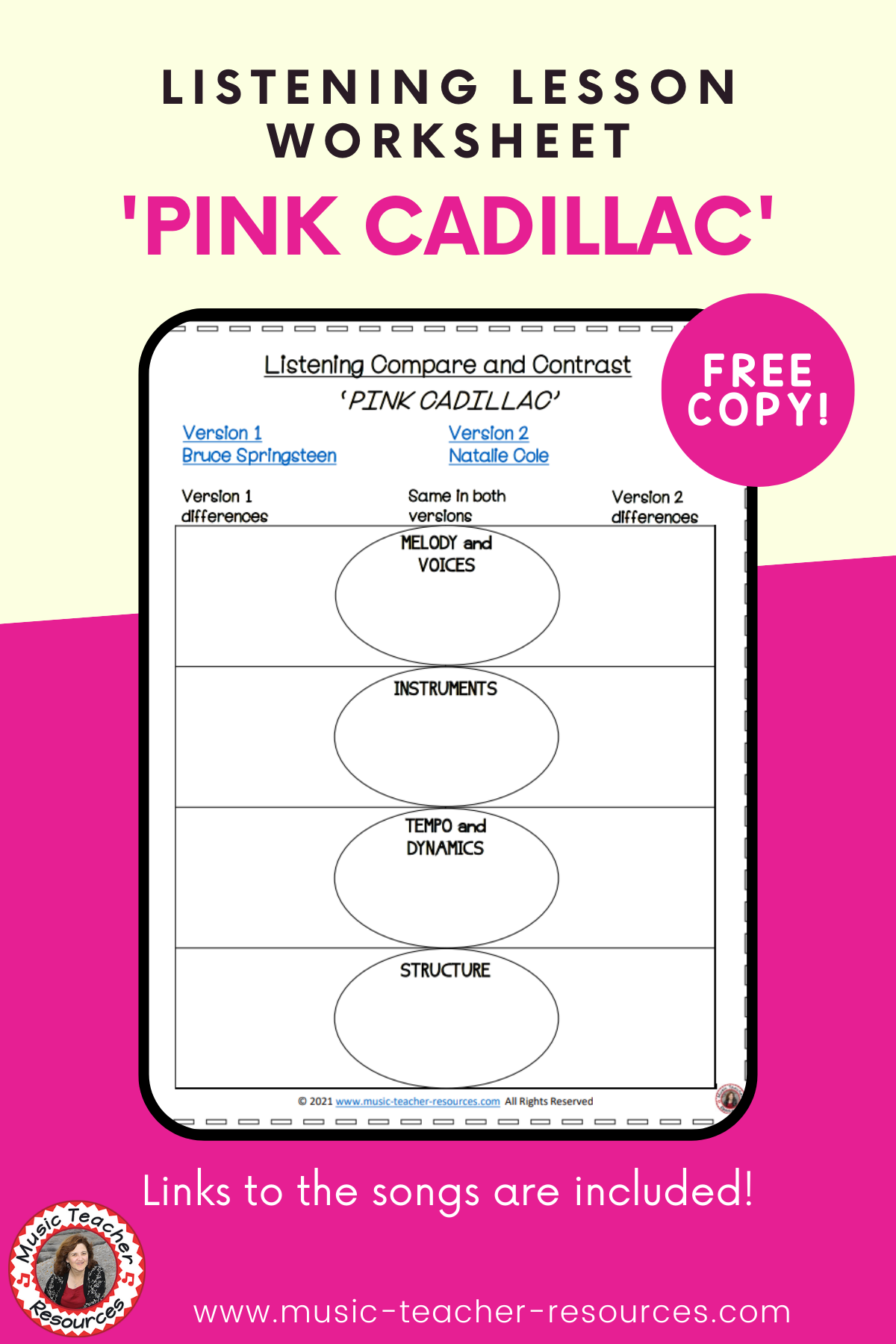 LISTENING LESSON WORKSHEET

'PINK CADILLAC'

FREE COPY!

Listening Compare and Contrast

'PINK CADILLAC'

Version 1
Bruce Springsteen

Version 2
Natalie Cole

Version 1 differences

Same in both versions

Version 2 differences

MELODY and VOICES

INSTRUMENTS

TEMPO and DYNAMICS

STRUCTURE

© 2021 www.music-teacher-resources.com All Rights Reserved

Links to the songs are included!

Music Teacher Resources

www.music-teacher-resources.com